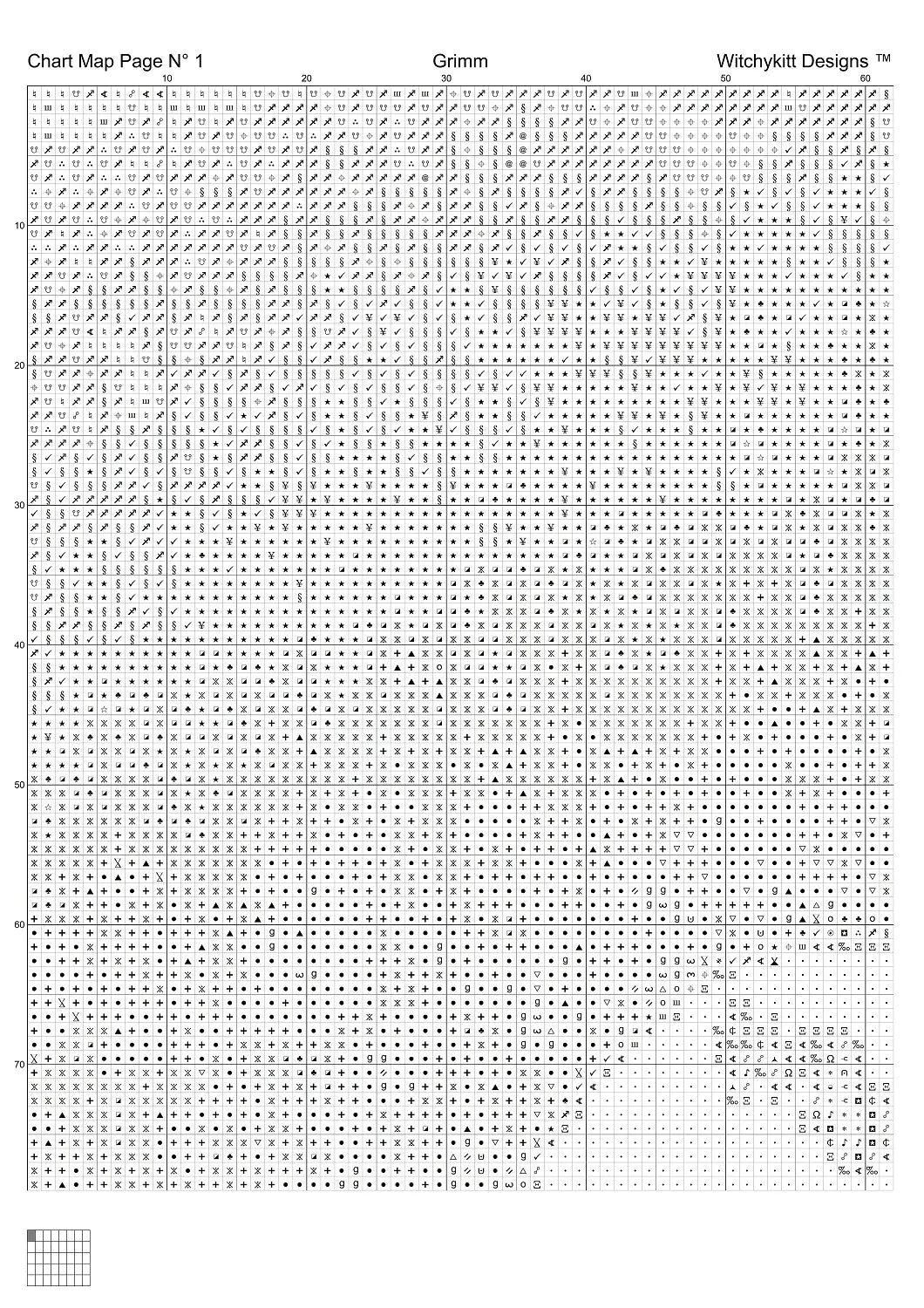 Chart Map Page N° 1 Grimm Witchykitt Designs ™

10 20 30 40 50 60

10

20

30

40

50

60

70